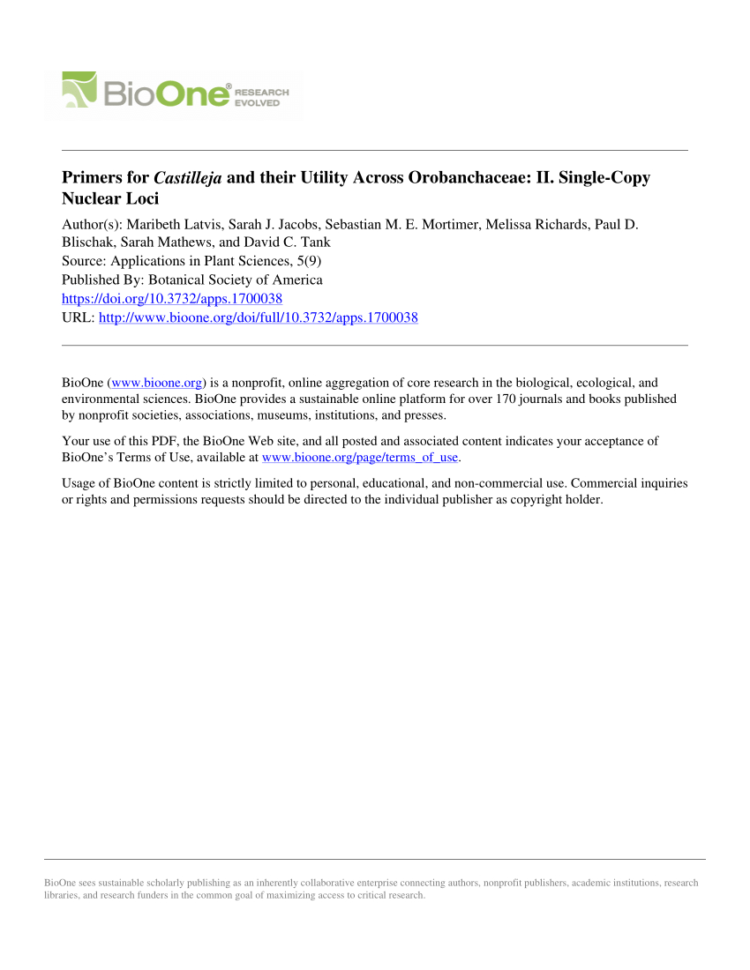 BioOne® RESEARCH EVOLVED

Primers for Castilleja and their Utility Across Orobanchaceae: II. Single-Copy Nuclear Loci

Author(s): Maribeth Latvis, Sarah J. Jacobs, Sebastian M. E. Mortimer, Melissa Richards, Paul D. Blischak, Sarah Mathews, and David C. Tank
Source: Applications in Plant Sciences, 5(9)
Published By: Botanical Society of America
https://doi.org/10.3732/apps.1700038
URL: http://www.bioone.org/doi/full/10.3732/apps.1700038

BioOne (www.bioone.org) is a nonprofit, online aggregation of core research in the biological, ecological, and environmental sciences. BioOne provides a sustainable online platform for over 170 journals and books published by nonprofit societies, associations, museums, institutions, and presses.

Your use of this PDF, the BioOne Web site, and all posted and associated content indicates your acceptance of BioOne's Terms of Use, available at www.bioone.org/page/terms_of_use.

Usage of BioOne content is strictly limited to personal, educational, and non-commercial use. Commercial inquiries or rights and permissions requests should be directed to the individual publisher as copyright holder.

BioOne sees sustainable scholarly publishing as an inherently collaborative enterprise connecting authors, nonprofit publishers, academic institutions, research libraries, and research funders in the common goal of maximizing access to critical research.